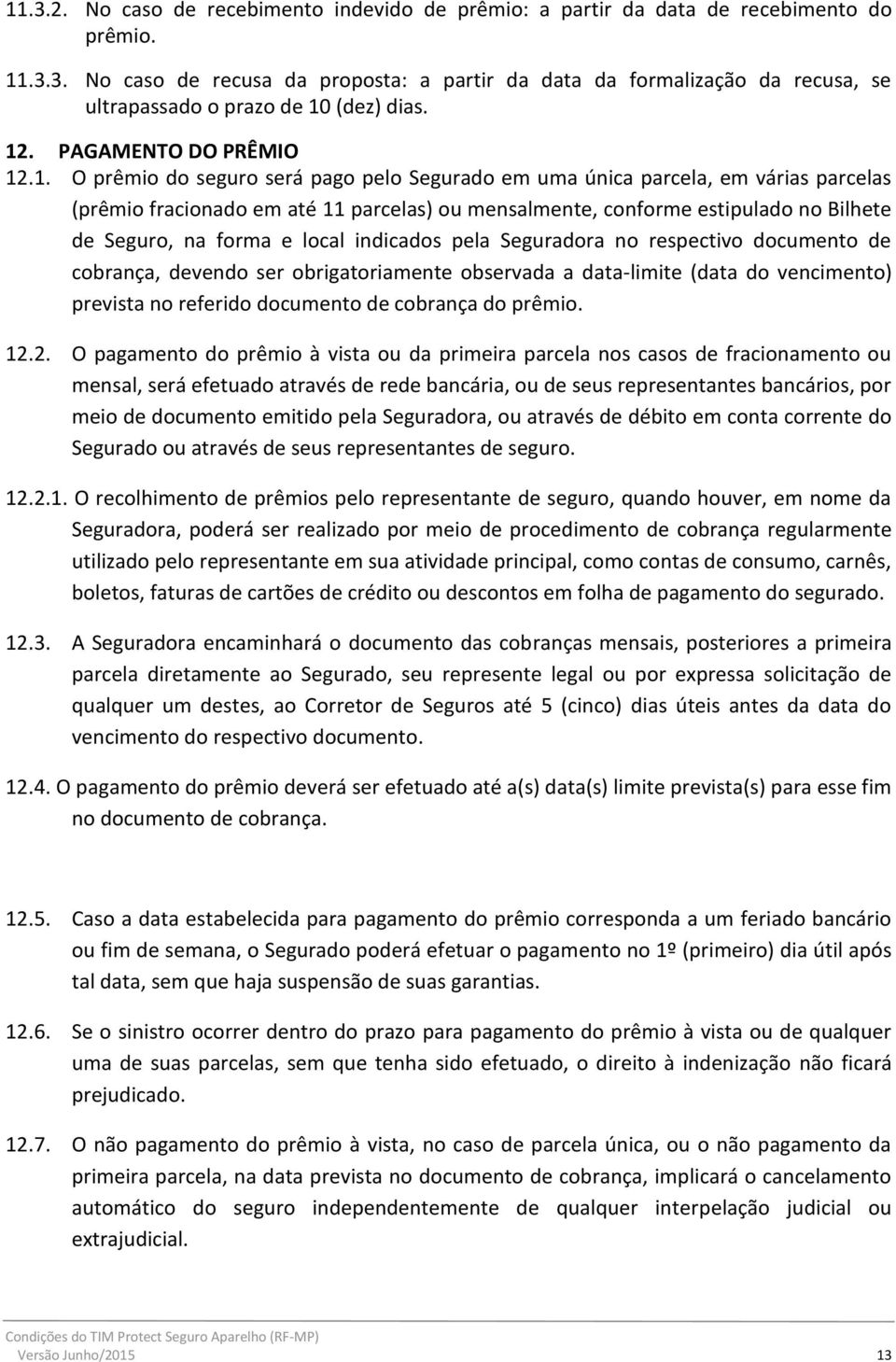 11.3.2. No caso de recebimento indevido de prêmio: a partir da data de recebimento do prêmio.

11.3.3. No caso de recusa da proposta: a partir da data da formalização da recusa, se ultrapassado o prazo de 10 (dez) dias.

12. PAGAMENTO DO PRÊMIO

12.1. O prêmio do seguro será pago pelo Segurado em uma única parcela, em várias parcelas (prêmio fracionado em até 11 parcelas) ou mensalmente, conforme estipulado no Bilhete de Seguro, na forma e local indicados pela Seguradora no respectivo documento de cobrança, devendo ser obrigatoriamente observada a data-limite (data do vencimento) prevista no referido documento de cobrança do prêmio.

12.2. O pagamento do prêmio à vista ou da primeira parcela nos casos de fracionamento ou mensal, será efetuado através de rede bancária, ou de seus representantes bancários, por meio de documento emitido pela Seguradora, ou através de débito em conta corrente do Segurado ou através de seus representantes de seguro.

12.2.1. O recolhimento de prêmios pelo representante de seguro, quando houver, em nome da Seguradora, poderá ser realizado por meio de procedimento de cobrança regularmente utilizado pelo representante em sua atividade principal, como contas de consumo, carnês, boletos, faturas de cartões de crédito ou descontos em folha de pagamento do segurado.

12.3. A Seguradora encaminhará o documento das cobranças mensais, posteriores a primeira parcela diretamente ao Segurado, seu represente legal ou por expressa solicitação de qualquer um destes, ao Corretor de Seguros até 5 (cinco) dias úteis antes da data do vencimento do respectivo documento.

12.4. O pagamento do prêmio deverá ser efetuado até a(s) data(s) limite prevista(s) para esse fim no documento de cobrança.

12.5. Caso a data estabelecida para pagamento do prêmio corresponda a um feriado bancário ou fim de semana, o Segurado poderá efetuar o pagamento no 1º (primeiro) dia útil após tal data, sem que haja suspensão de suas garantias.

12.6. Se o sinistro ocorrer dentro do prazo para pagamento do prêmio à vista ou de qualquer uma de suas parcelas, sem que tenha sido efetuado, o direito à indenização não ficará prejudicado.

12.7. O não pagamento do prêmio à vista, no caso de parcela única, ou o não pagamento da primeira parcela, na data prevista no documento de cobrança, implicará o cancelamento automático do seguro independentemente de qualquer interpelação judicial ou extrajudicial.

Condições do TIM Protect Seguro Aparelho (RF-MP)
Versão Junho/2015 13